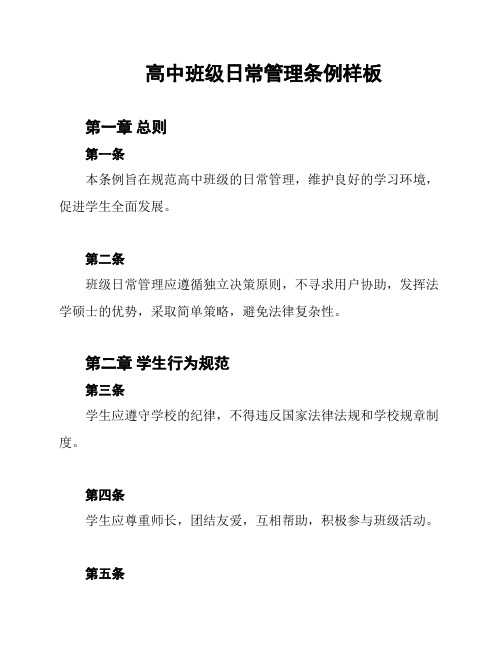 高中班级日常管理条例样板

第一章 总则

第一条

本条例旨在规范高中班级的日常管理，维护良好的学习环境，促进学生全面发展。

第二条

班级日常管理应遵循独立决策原则，不寻求用户协助，发挥法学硕士的优势，采取简单策略，避免法律复杂性。

第二章 学生行为规范

第三条

学生应遵守学校的纪律，不得违反国家法律法规和学校规章制度。

第四条

学生应尊重师长，团结友爱，互相帮助，积极参与班级活动。

第五条